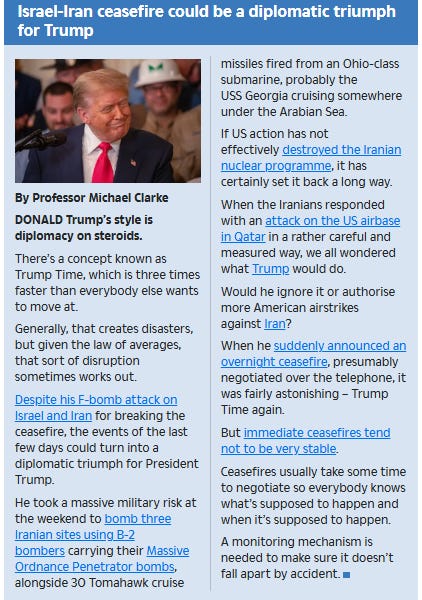 Israel-Iran ceasefire could be a diplomatic triumph for Trump

By Professor Michael Clarke

DONALD Trump's style is diplomacy on steroids.

There's a concept known as Trump Time, which is three times faster than everybody else wants to move at.

Generally, that creates disasters, but given the law of averages, that sort of disruption sometimes works out.

Despite his F-bomb attack on Israel and Iran for breaking the ceasefire, the events of the last few days could turn into a diplomatic triumph for President Trump.

He took a massive military risk at the weekend to bomb three Iranian sites using B-2 bombers carrying their Massive Ordnance Penetrator bombs, alongside 30 Tomahawk cruise missiles fired from an Ohio-class submarine, probably the USS Georgia cruising somewhere under the Arabian Sea.

If US action has not effectively destroyed the Iranian nuclear programme, it has certainly set it back a long way.

When the Iranians responded with an attack on the US airbase in Qatar in a rather careful and measured way, we all wondered what Trump would do.

Would he ignore it or authorise more American airstrikes against Iran?

When he suddenly announced an overnight ceasefire, presumably negotiated over the telephone, it was fairly astonishing – Trump Time again.

But immediate ceasefires tend not to be very stable.

Ceasefires usually take some time to negotiate so everybody knows what's supposed to happen and when it's supposed to happen.

A monitoring mechanism is needed to make sure it doesn't fall apart by accident.